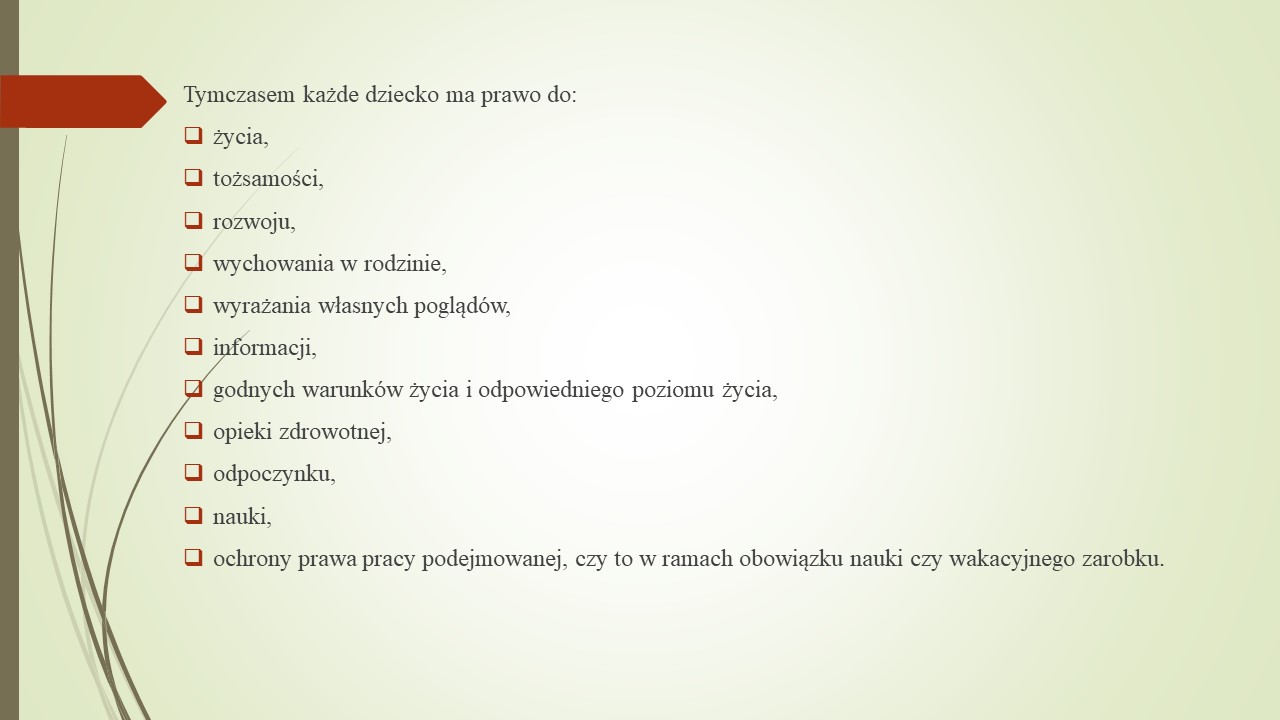 Tymczasem każde dziecko ma prawo do:
❑ życia,
❑ tożsamości,
❑ rozwoju,
❑ wychowania w rodzinie,
❑ wyrażania własnych poglądów,
❑ informacji,
❑ godnych warunków życia i odpowiedniego poziomu życia,
❑ opieki zdrowotnej,
❑ odpoczynku,
❑ nauki,
❑ ochrony prawa pracy podejmowanej, czy to w ramach obowiązku nauki czy wakacyjnego zarobku.